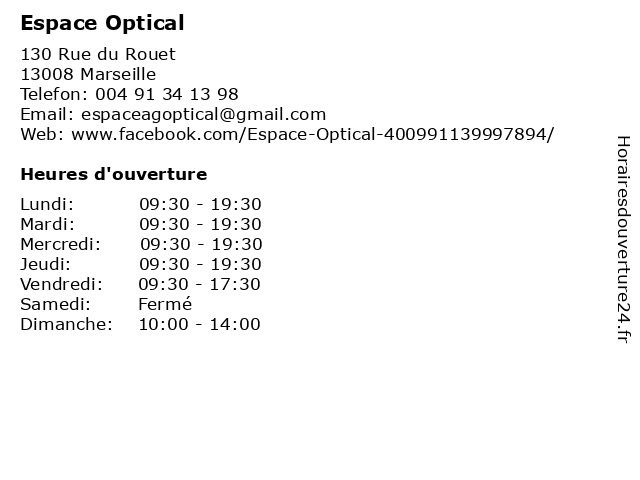 Espace Optical

130 Rue du Rouet
13008 Marseille
Telefon: 004 91 34 13 98
Email: espaceagoptical@gmail.com
Web: www.facebook.com/Espace-Optical-400991139997894/

Heures d'ouverture

| | |
|---|---|
| Lundi: | 09:30 - 19:30 |
| Mardi: | 09:30 - 19:30 |
| Mercredi: | 09:30 - 19:30 |
| Jeudi: | 09:30 - 19:30 |
| Vendredi: | 09:30 - 17:30 |
| Samedi: | Fermé |
| Dimanche: | 10:00 - 14:00 |

Horairesdouverture24.fr